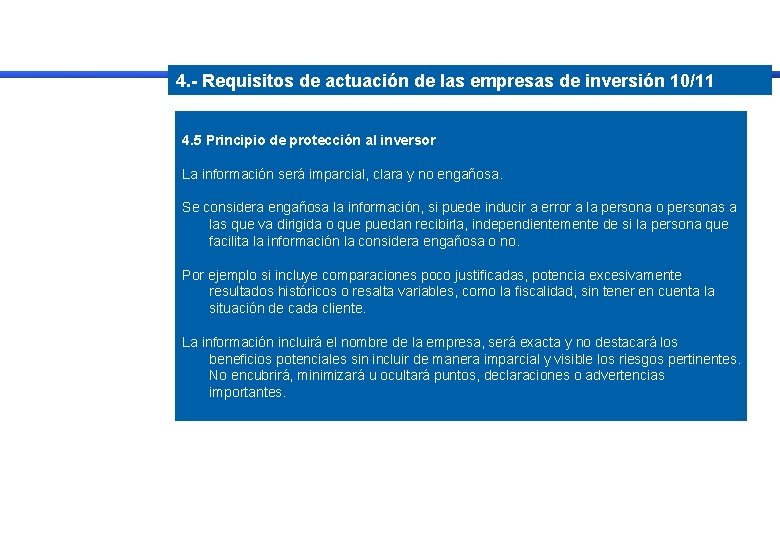 4.- Requisitos de actuación de las empresas de inversión 10/11

4.5 Principio de protección al inversor

La información será imparcial, clara y no engañosa.

Se considera engañosa la información, si puede inducir a error a la persona o personas a las que va dirigida o que puedan recibirla, independientemente de si la persona que facilita la información la considera engañosa o no.

Por ejemplo si incluye comparaciones poco justificadas, potencia excesivamente resultados históricos o resalta variables, como la fiscalidad, sin tener en cuenta la situación de cada cliente.

La información incluirá el nombre de la empresa, será exacta y no destacará los beneficios potenciales sin incluir de manera imparcial y visible los riesgos pertinentes. No encubrirá, minimizará u ocultará puntos, declaraciones o advertencias importantes.